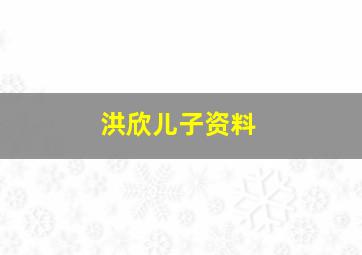 洪欣儿子资料